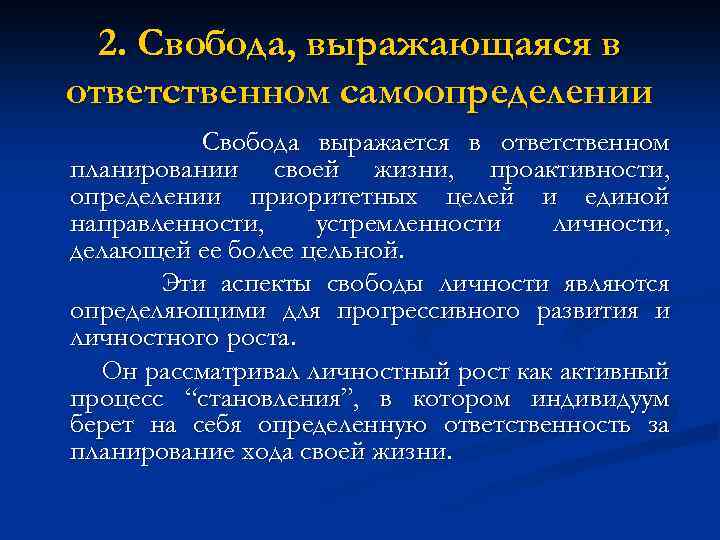 2. Свобода, выражающаяся в ответственном самоопределении

Свобода выражается в ответственном планировании своей жизни, проактивности, определении приоритетных целей и единой направленности, устремленности личности, делающей ее более цельной.

Эти аспекты свободы личности являются определяющими для прогрессивного развития и личностного роста.

Он рассматривал личностный рост как активный процесс “становления”, в котором индивидуум берет на себя определенную ответственность за планирование хода своей жизни.